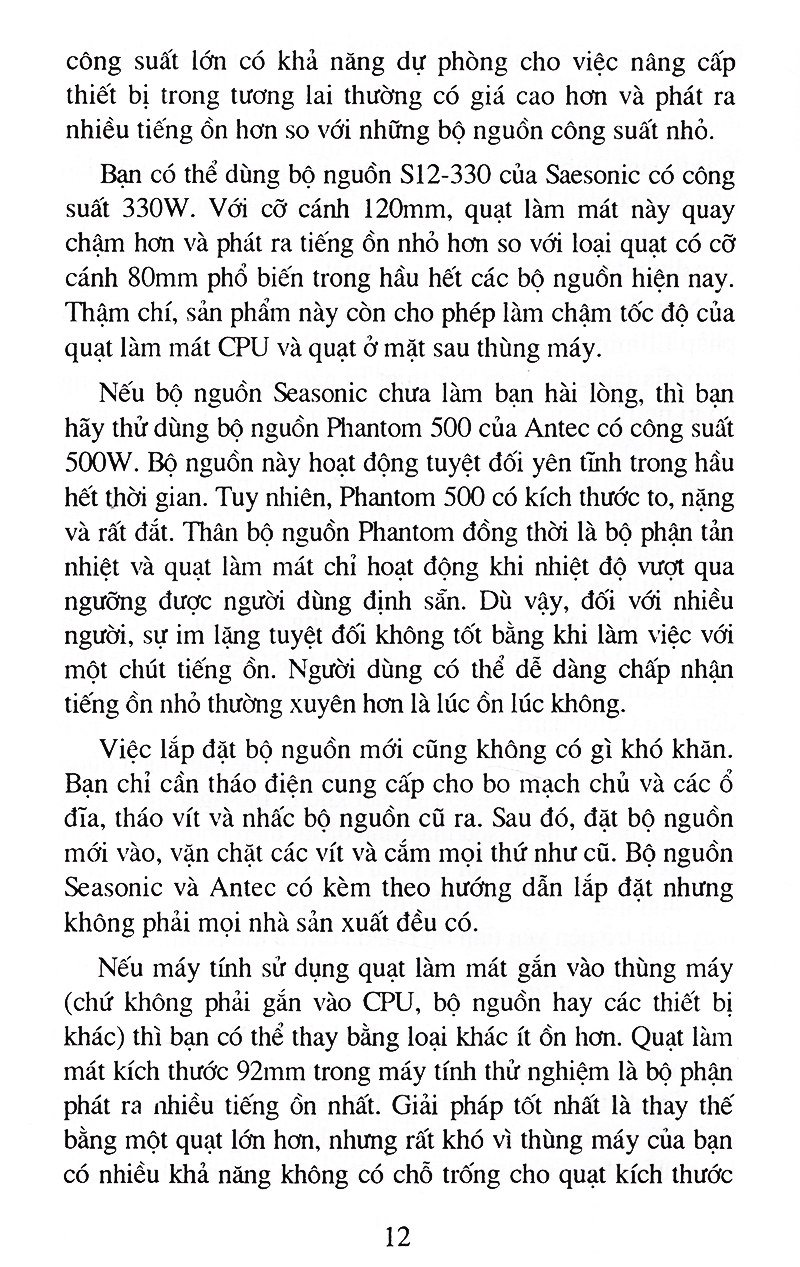 công suất lớn có khả năng dự phòng cho việc nâng cấp thiết bị trong tương lai thường có giá cao hơn và phát ra nhiều tiếng ồn hơn so với những bộ nguồn công suất nhỏ.

Bạn có thể dùng bộ nguồn S12-330 của Saesonic có công suất 330W. Với cỡ cánh 120mm, quạt làm mát này quay chậm hơn và phát ra tiếng ồn nhỏ hơn so với loại quạt có cỡ cánh 80mm phổ biến trong hầu hết các bộ nguồn hiện nay. Thậm chí, sản phẩm này còn cho phép làm chậm tốc độ của quạt làm mát CPU và quạt ở mặt sau thùng máy.

Nếu bộ nguồn Seasonic chưa làm bạn hài lòng, thì bạn hãy thử dùng bộ nguồn Phantom 500 của Antec có công suất 500W. Bộ nguồn này hoạt động tuyệt đối yên tĩnh trong hầu hết thời gian. Tuy nhiên, Phantom 500 có kích thước to, nặng và rất đắt. Thân bộ nguồn Phantom đồng thời là bộ phận tản nhiệt và quạt làm mát chỉ hoạt động khi nhiệt độ vượt qua ngưỡng được người dùng định sẵn. Dù vậy, đối với nhiều người, sự im lặng tuyệt đối không tốt bằng khi làm việc với một chút tiếng ồn. Người dùng có thể dễ dàng chấp nhận tiếng ồn nhỏ thường xuyên hơn là lúc ồn lúc không.

Việc lắp đặt bộ nguồn mới cũng không có gì khó khăn. Bạn chỉ cần tháo điện cung cấp cho bo mạch chủ và các ổ đĩa, tháo vít và nhấc bộ nguồn cũ ra. Sau đó, đặt bộ nguồn mới vào, vặn chặt các vít và cắm mọi thứ như cũ. Bộ nguồn Seasonic và Antec có kèm theo hướng dẫn lắp đặt nhưng không phải mọi nhà sản xuất đều có.

Nếu máy tính sử dụng quạt làm mát gắn vào thùng máy (chứ không phải gắn vào CPU, bộ nguồn hay các thiết bị khác) thì bạn có thể thay bằng loại khác ít ồn hơn. Quạt làm mát kích thước 92mm trong máy tính thử nghiệm là bộ phận phát ra nhiều tiếng ồn nhất. Giải pháp tốt nhất là thay thế bằng một quạt lớn hơn, nhưng rất khó vì thùng máy của bạn có nhiều khả năng không có chỗ trống cho quạt kích thước

12